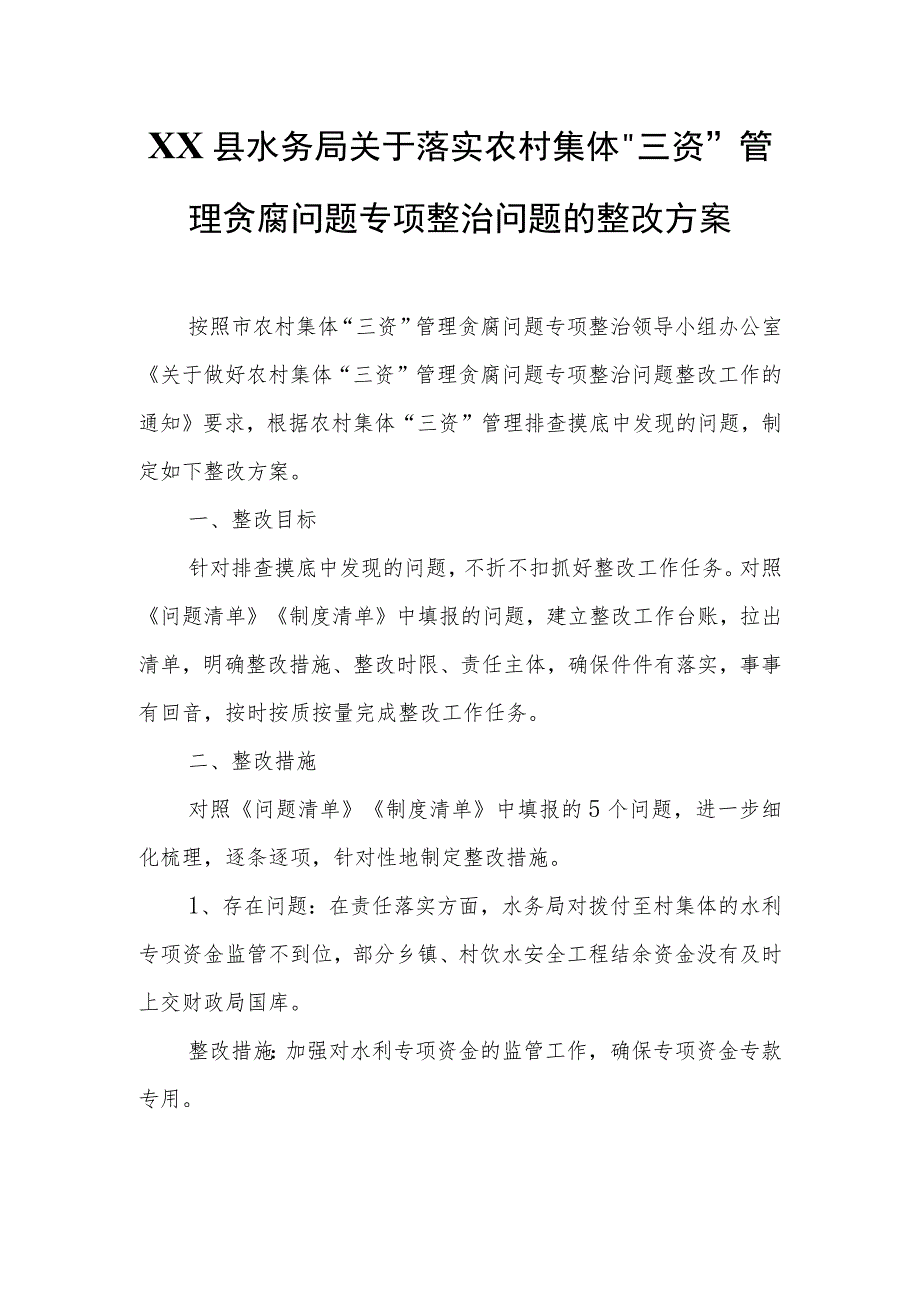 XX县水务局关于落实农村集体"三资”管理贪腐问题专项整治问题的整改方案

按照市农村集体“三资”管理贪腐问题专项整治领导小组办公室《关于做好农村集体“三资”管理贪腐问题专项整治问题整改工作的通知》要求，根据农村集体“三资”管理排查摸底中发现的问题，制定如下整改方案。

一、整改目标

针对排查摸底中发现的问题，不折不扣抓好整改工作任务。对照《问题清单》《制度清单》中填报的问题，建立整改工作台账，拉出清单，明确整改措施、整改时限、责任主体，确保件件有落实，事事有回音，按时按质按量完成整改工作任务。

二、整改措施

对照《问题清单》《制度清单》中填报的5个问题，进一步细化梳理，逐条逐项，针对性地制定整改措施。

1、存在问题：在责任落实方面，水务局对拨付至村集体的水利专项资金监管不到位，部分乡镇、村饮水安全工程结余资金没有及时上交财政局国库。

整改措施:加强对水利专项资金的监管工作，确保专项资金专款专用。